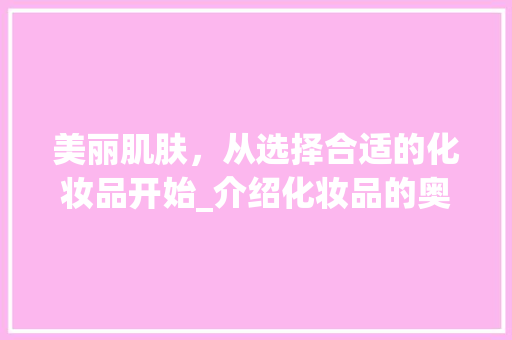 美丽肌肤，从选择合适的化妆品开始_介绍化妆品的奥